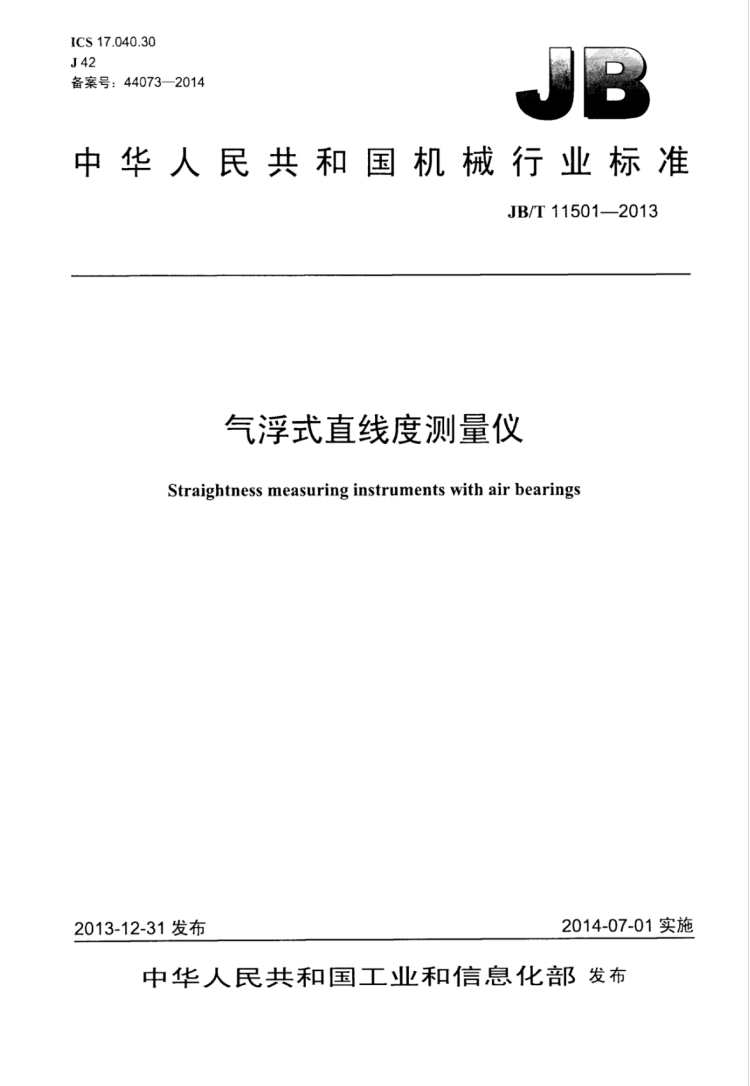 ICS 17.040.30
J 42
备案号：44073—2014

JB

中华人民共和国机械行业标准

JB/T 11501—2013

气浮式直线度测量仪

Straightness measuring instruments with air bearings

2013-12-31 发布

2014-07-01 实施

中华人民共和国工业和信息化部 发布